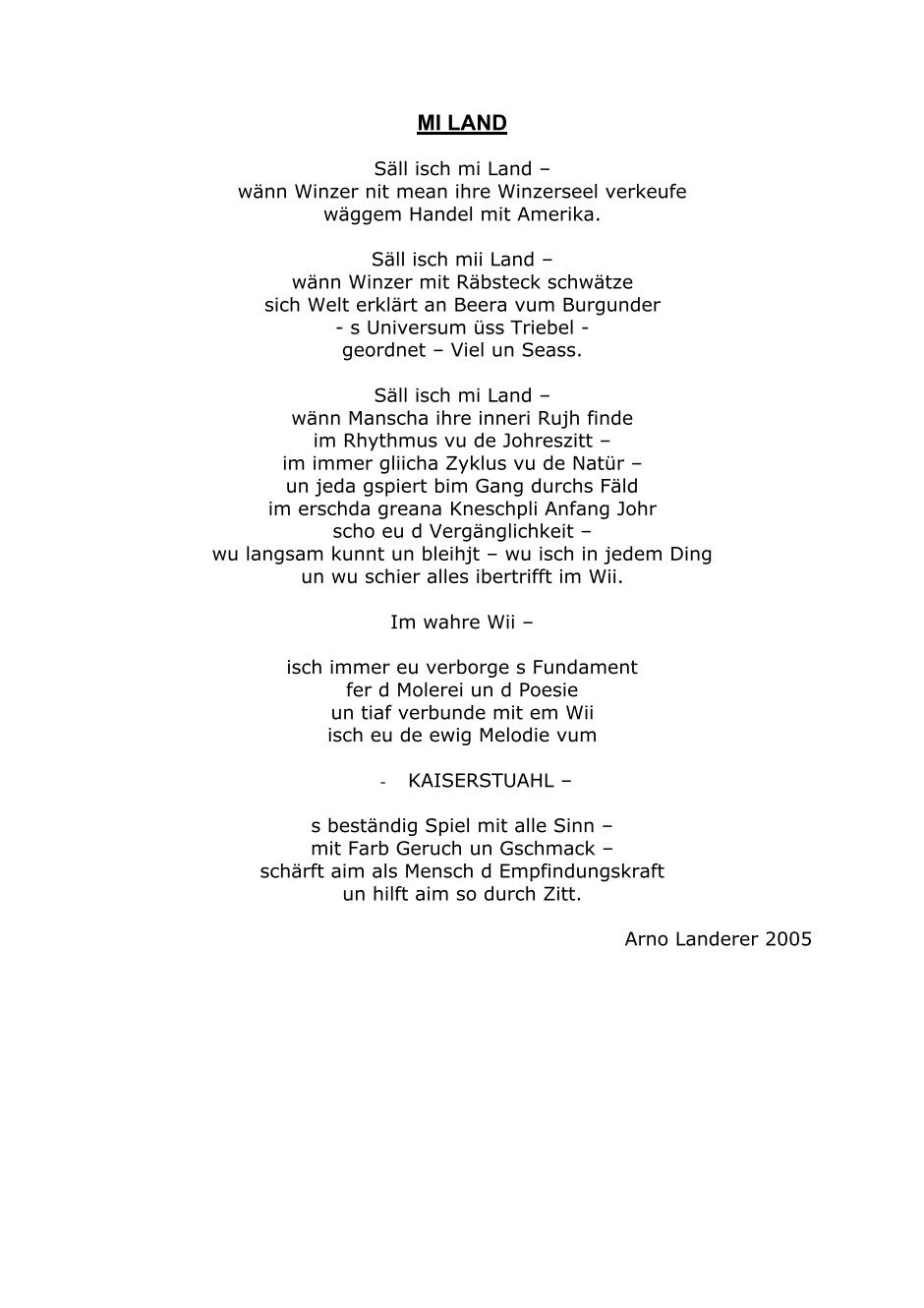 MI LAND

Säll isch mi Land –
wänn Winzer nit mean ihre Winzerseel verkeufe
wäggem Handel mit Amerika.

Säll isch mii Land –
wänn Winzer mit Räbsteck schwätze
sich Welt erklärt an Beera vum Burgunder
- s Universum üss Triebel -
geordnet – Viel un Seass.

Säll isch mi Land –
wänn Manscha ihre inneri Rujh finde
im Rhythmus vu de Johreszitt –
im immer gliicha Zyklus vu de Natür –
un jeda gspiert bim Gang durchs Fäld
im erschda greana Kneschpli Anfang Johr
scho eu d Vergänglichkeit –
wu langsam kunnt un bleihjt – wu isch in jedem Ding
un wu schier alles ibertrifft im Wii.

Im wahre Wii –

isch immer eu verborge s Fundament
fer d Molerei un d Poesie
un tiaf verbunde mit em Wii
isch eu de ewig Melodie vum

- KAISERSTUAHL –

s beständig Spiel mit alle Sinn –
mit Farb Geruch un Gschmack –
schärft aim als Mensch d Empfindungskraft
un hilft aim so durch Zitt.

Arno Landerer 2005